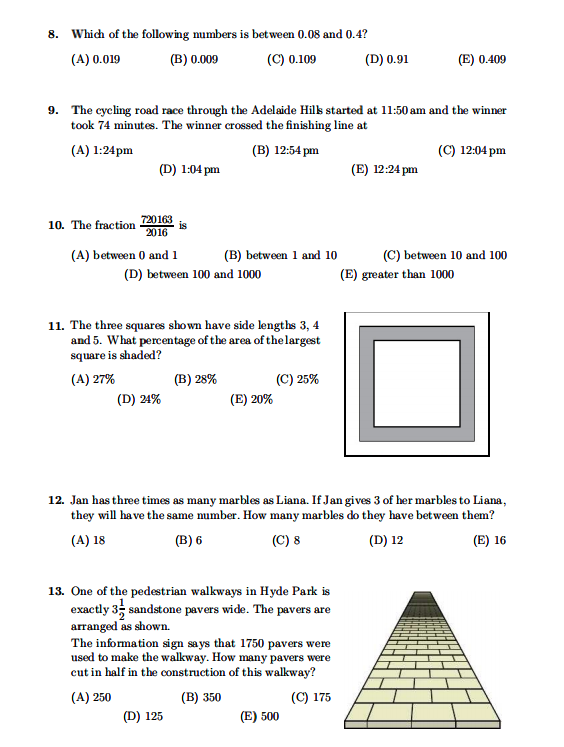 8. Which of the following numbers is between 0.08 and 0.4?

(A) 0.019 (B) 0.009 (C) 0.109 (D) 0.91 (E) 0.409

9. The cycling road race through the Adelaide Hills started at 11:50 am and the winner took 74 minutes. The winner crossed the finishing line at

(A) 1:24pm (B) 12:54 pm (C) 12:04 pm (D) 1:04 pm (E) 12:24 pm

10. The fraction $\frac{720163}{2016}$ is

(A) between 0 and 1 (B) between 1 and 10 (C) between 10 and 100 (D) between 100 and 1000 (E) greater than 1000

11. The three squares shown have side lengths 3, 4 and 5. What percentage of the area of the largest square is shaded?

(A) 27% (B) 28% (C) 25% (D) 24% (E) 20%

12. Jan has three times as many marbles as Liana. If Jan gives 3 of her marbles to Liana, they will have the same number. How many marbles do they have between them?

(A) 18 (B) 6 (C) 8 (D) 12 (E) 16

13. One of the pedestrian walkways in Hyde Park is exactly $3\frac{1}{2}$ sandstone pavers wide. The pavers are arranged as shown.
The information sign says that 1750 pavers were used to make the walkway. How many pavers were cut in half in the construction of this walkway?

(A) 250 (B) 350 (C) 175 (D) 125 (E) 500